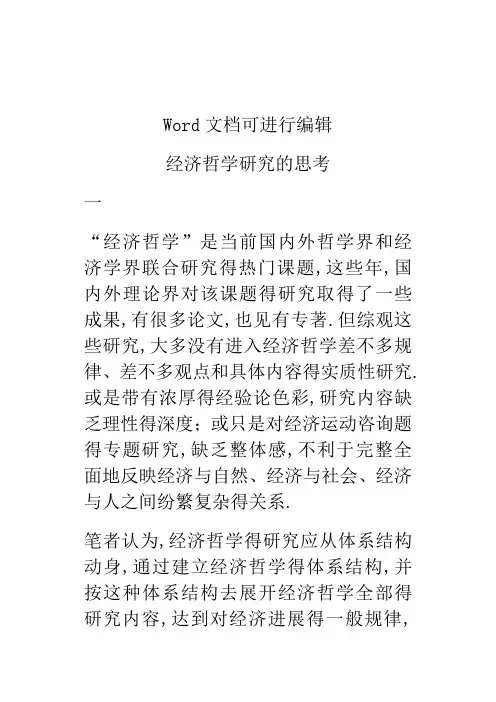 Word 文档可进行编辑

经济哲学研究的思考

一

“经济哲学”是当前国内外哲学界和经济学界联合研究得热门课题,这些年,国内外理论界对该课题得研究取得了一些成果,有很多论文,也见有专著.但综观这些研究,大多没有进入经济哲学差不多规律、差不多观点和具体内容得实质性研究.或是带有浓厚得经验论色彩,研究内容缺乏理性得深度;或只是对经济运动咨询题得专题研究,缺乏整体感,不利于完整全面地反映经济与自然、经济与社会、经济与人之间纷繁复杂得关系.

笔者认为,经济哲学得研究应从体系结构动身,通过建立经济哲学得体系结构,并按这种体系结构去展开经济哲学全部得研究内容,达到对经济进展得一般规律,